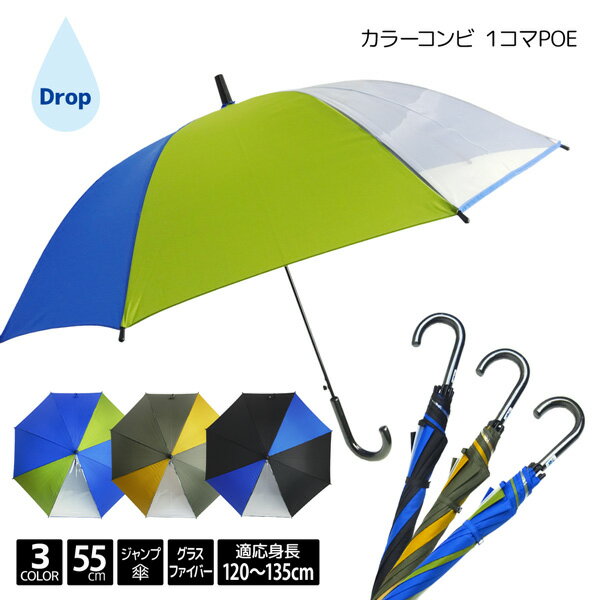 Drop

カラーコンビ 1コマPOE

3 COLOR

55 cm

ジャンプ 傘

グラス ファイバー

適応身長 120〜135cm